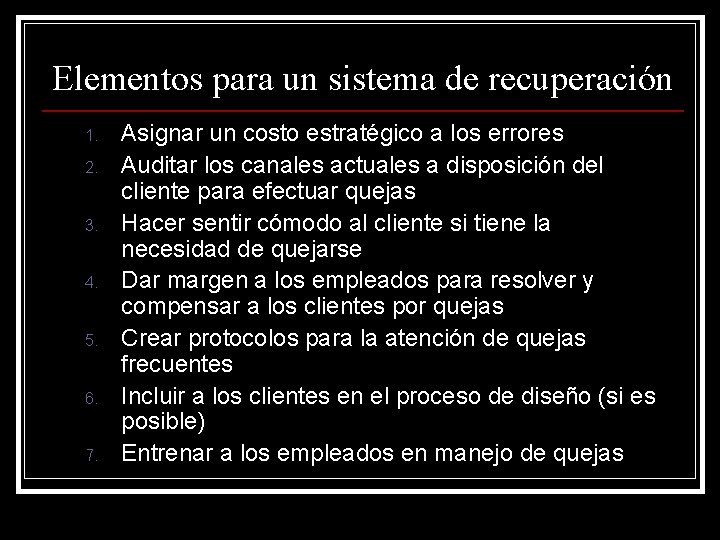 Elementos para un sistema de recuperación

1. Asignar un costo estratégico a los errores
2. Auditar los canales actuales a disposición del cliente para efectuar quejas
3. Hacer sentir cómodo al cliente si tiene la necesidad de quejarse
4. Dar margen a los empleados para resolver y compensar a los clientes por quejas
5. Crear protocolos para la atención de quejas frecuentes
6. Incluir a los clientes en el proceso de diseño (si es posible)
7. Entrenar a los empleados en manejo de quejas